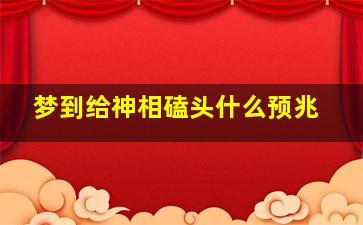 梦到给神相磕头什么预兆